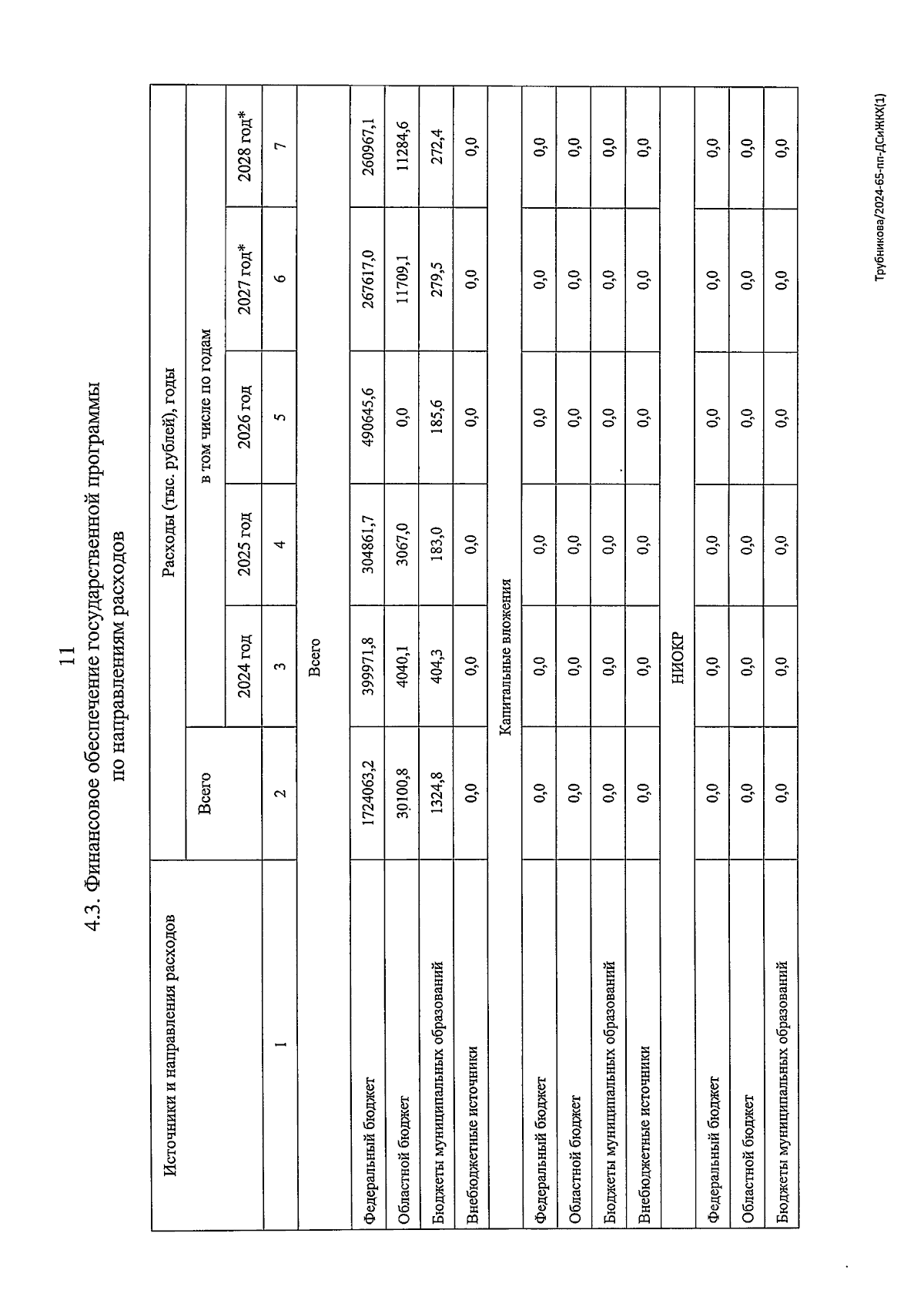 11

4.3. Финансовое обеспечение государственной программы по направлениям расходов

| Источники и направления расходов | Расходы (тыс. рублей), годы | | | | | |
|---|---|---|---|---|---|---|
| | Всего | в том числе по годам | | | | |
| | | 2024 год | 2025 год | 2026 год | 2027 год* | 2028 год* |
| 1 | 2 | 3 | 4 | 5 | 6 | 7 |
| Всего | | | | | | |
| Федеральный бюджет | 1724063,2 | 399971,8 | 304861,7 | 490645,6 | 267617,0 | 260967,1 |
| Областной бюджет | 30100,8 | 4040,1 | 3067,0 | 0,0 | 11709,1 | 11284,6 |
| Бюджеты муниципальных образований | 1324,8 | 404,3 | 183,0 | 185,6 | 279,5 | 272,4 |
| Внебюджетные источники | 0,0 | 0,0 | 0,0 | 0,0 | 0,0 | 0,0 |
| Капитальные вложения | | | | | | |
| Федеральный бюджет | 0,0 | 0,0 | 0,0 | 0,0 | 0,0 | 0,0 |
| Областной бюджет | 0,0 | 0,0 | 0,0 | 0,0 | 0,0 | 0,0 |
| Бюджеты муниципальных образований | 0,0 | 0,0 | 0,0 | 0,0 | 0,0 | 0,0 |
| Внебюджетные источники | 0,0 | 0,0 | 0,0 | 0,0 | 0,0 | 0,0 |
| НИОКР | | | | | | |
| Федеральный бюджет | 0,0 | 0,0 | 0,0 | 0,0 | 0,0 | 0,0 |
| Областной бюджет | 0,0 | 0,0 | 0,0 | 0,0 | 0,0 | 0,0 |
| Бюджеты муниципальных образований | 0,0 | 0,0 | 0,0 | 0,0 | 0,0 | 0,0 |

Трубникова/2024-65-пп-ДСиЖКХ(1)